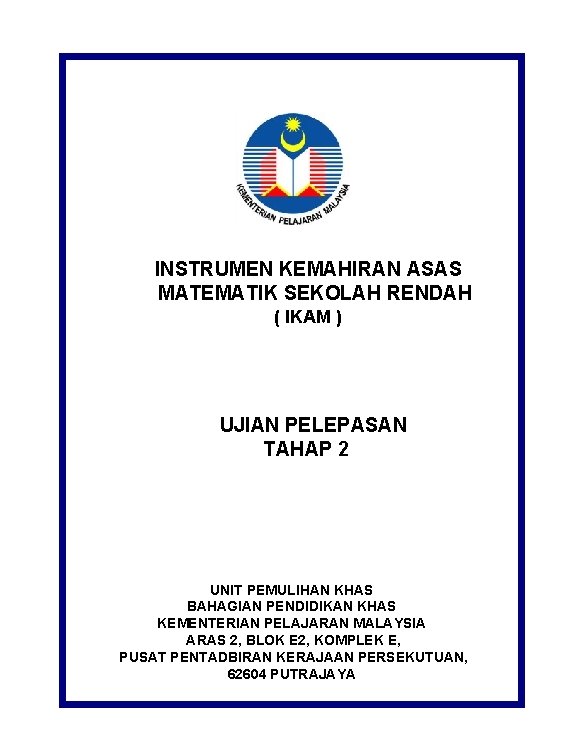 KEMENTERIAN PELAJARAN MALAYSIA

INSTRUMEN KEMAHIRAN ASAS MATEMATIK SEKOLAH RENDAH ( IKAM )

UJIAN PELEPASAN TAHAP 2

UNIT PEMULIHAN KHAS
BAHAGIAN PENDIDIKAN KHAS
KEMENTERIAN PELAJARAN MALAYSIA
ARAS 2, BLOK E2, KOMPLEK E,
PUSAT PENTADBIRAN KERAJAAN PERSEKUTUAN,
62604 PUTRAJAYA